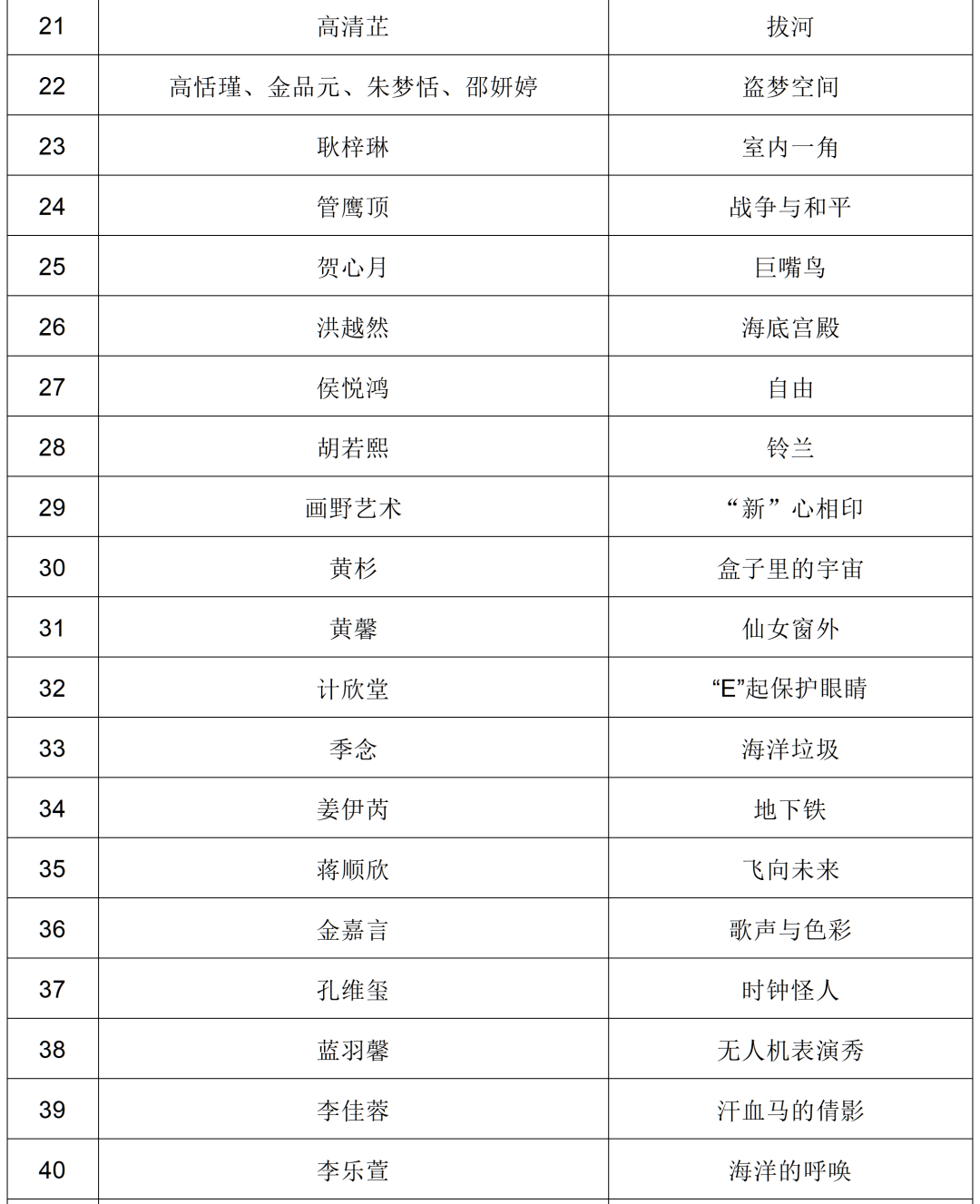 | 21 | 高清芷 | 拔河 |
|---|---|---|
| 22 | 高恬瑾、金品元、朱梦恬、邵妍婷 | 盗梦空间 |
| 23 | 耿梓琳 | 室内一角 |
| 24 | 管鹰顶 | 战争与和平 |
| 25 | 贺心月 | 巨嘴鸟 |
| 26 | 洪越然 | 海底宫殿 |
| 27 | 侯悦鸿 | 自由 |
| 28 | 胡若熙 | 铃兰 |
| 29 | 画野艺术 | “新”心相印 |
| 30 | 黄杉 | 盒子里的宇宙 |
| 31 | 黄馨 | 仙女窗外 |
| 32 | 计欣堂 | “E”起保护眼睛 |
| 33 | 季念 | 海洋垃圾 |
| 34 | 姜伊芮 | 地下铁 |
| 35 | 蒋顺欣 | 飞向未来 |
| 36 | 金嘉言 | 歌声与色彩 |
| 37 | 孔维玺 | 时钟怪人 |
| 38 | 蓝羽馨 | 无人机表演秀 |
| 39 | 李佳蓉 | 汗血马的倩影 |
| 40 | 李乐萱 | 海洋的呼唤 |